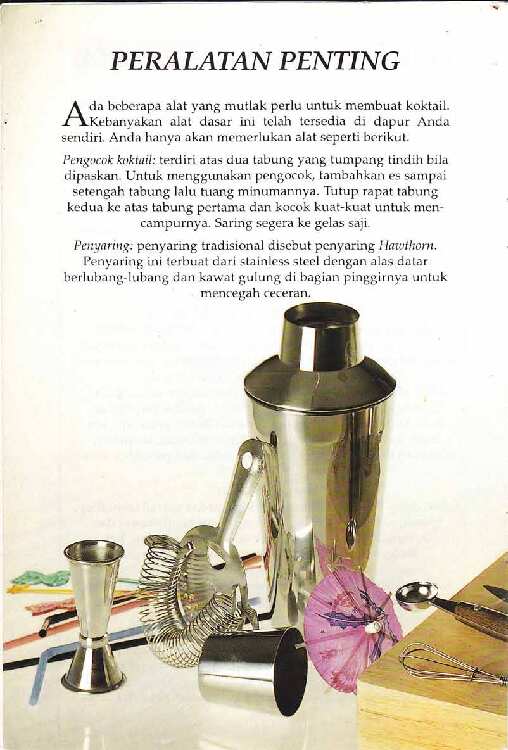 PERALATAN PENTING

Ada beberapa alat yang mutlak perlu untuk membuat koktail. Kebanyakan alat dasar ini telah tersedia di dapur Anda sendiri. Anda hanya akan memerlukan alat seperti berikut.

Pengocok koktail: terdiri atas dua tabung yang tumpang tindih bila dipaskan. Untuk menggunakan pengocok, tambahkan es sampai setengah tabung lalu tuang minumannya. Tutup rapat tabung kedua ke atas tabung pertama dan kocok kuat-kuat untuk mencampurnya. Saring segera ke gelas saji.

Penyaring: penyaring tradisional disebut penyaring Hawthorn. Penyaring ini terbuat dari stainless steel dengan alas datar berlubang-lubang dan kawat gulung di bagian pinggirnya untuk mencegah ceceran.